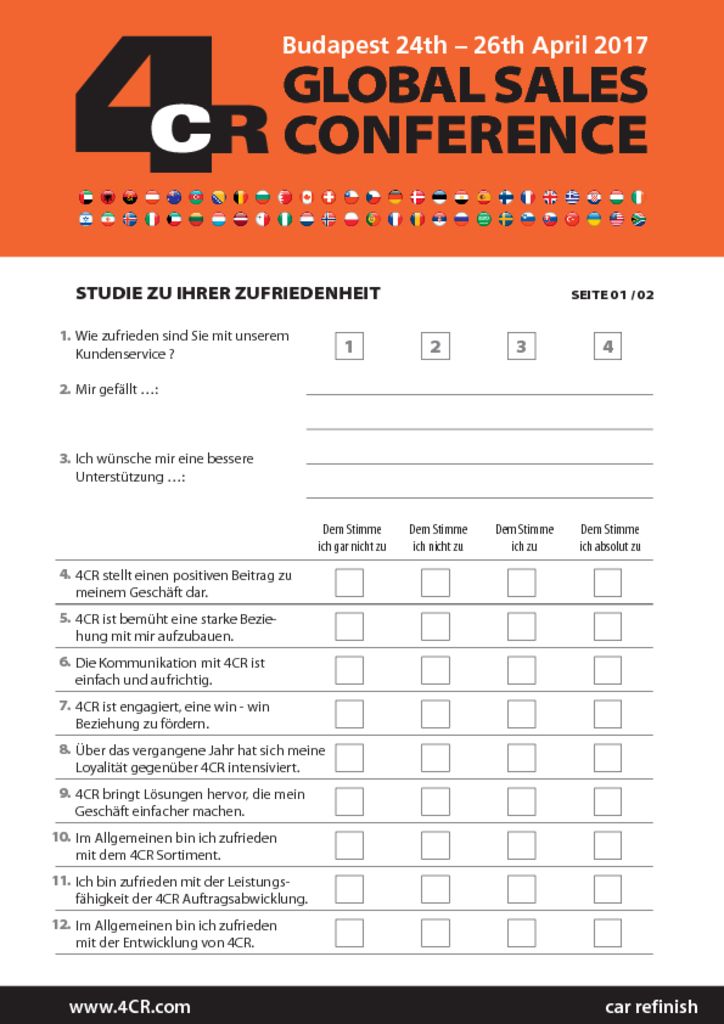 4CR

Budapest 24th – 26th April 2017
GLOBAL SALES CONFERENCE

STUDIE ZU IHRER ZUFRIEDENHEIT

SEITE 01 / 02

1. Wie zufrieden sind Sie mit unserem Kundenservice ?

1 2 3 4

2. Mir gefällt …:

3. Ich wünsche mir eine bessere Unterstützung …:

| | Dem Stimme ich gar nicht zu | Dem Stimme ich nicht zu | Dem Stimme ich zu | Dem Stimme ich absolut zu |
|---|---|---|---|---|
| 4. 4CR stellt einen positiven Beitrag zu meinem Geschäft dar. | | | | |
| 5. 4CR ist bemüht eine starke Beziehung mit mir aufzubauen. | | | | |
| 6. Die Kommunikation mit 4CR ist einfach und aufrichtig. | | | | |
| 7. 4CR ist engagiert, eine win - win Beziehung zu fördern. | | | | |
| 8. Über das vergangene Jahr hat sich meine Loyalität gegenüber 4CR intensiviert. | | | | |
| 9. 4CR bringt Lösungen hervor, die mein Geschäft einfacher machen. | | | | |
| 10. Im Allgemeinen bin ich zufrieden mit dem 4CR Sortiment. | | | | |
| 11. Ich bin zufrieden mit der Leistungsfähigkeit der 4CR Auftragsabwicklung. | | | | |
| 12. Im Allgemeinen bin ich zufrieden mit der Entwicklung von 4CR. | | | | |

www.4CR.com

car refinish